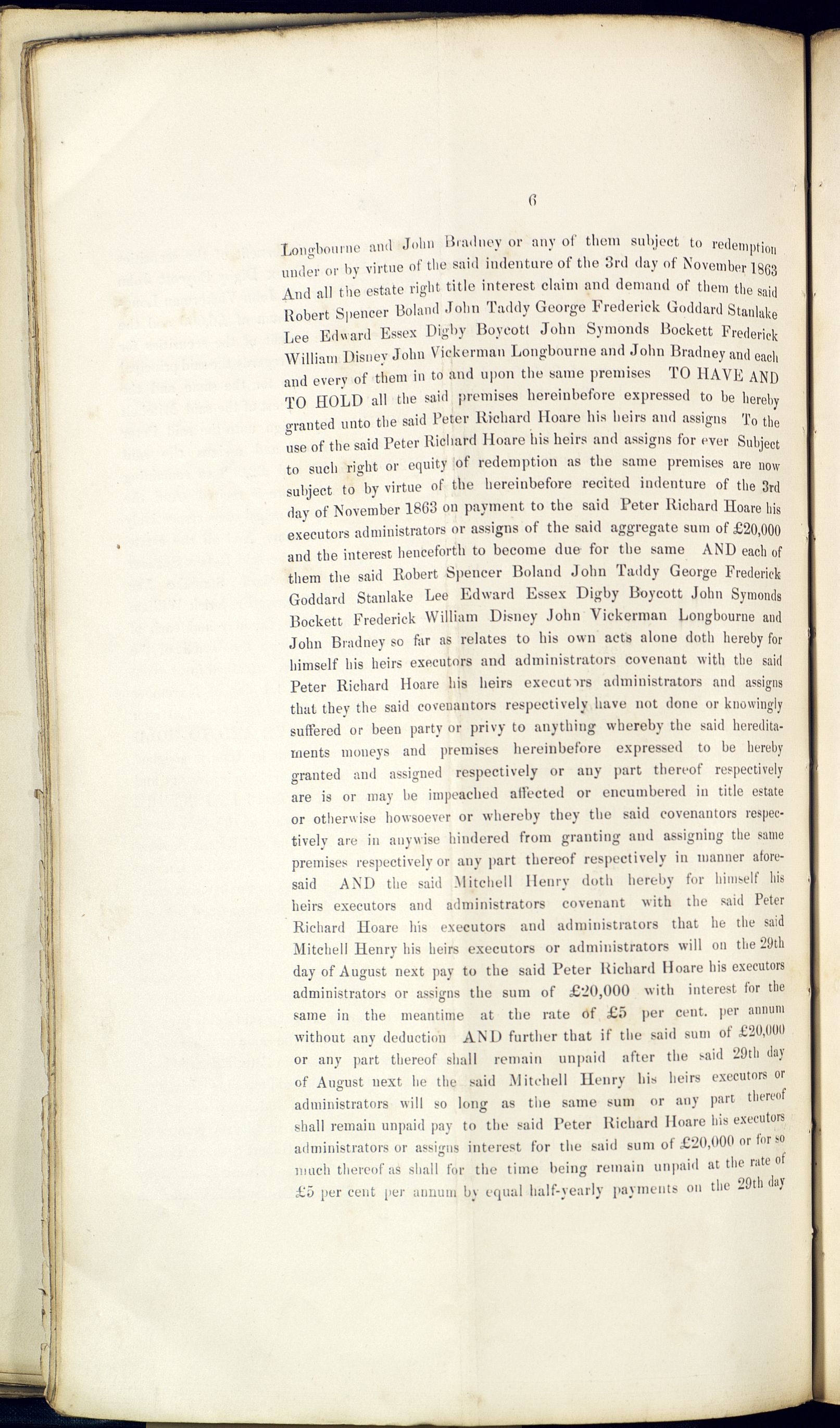 6

Longbourne and John Bradney or any of them subject to redemption under or by virtue of the said indenture of the 3rd day of November 1863 And all the estate right title interest claim and demand of them the said Robert Spencer Boland John Taddy George Frederick Goddard Stanlake Lee Edward Essex Digby Boycott John Symonds Bockett Frederick William Disney John Vickerman Longbourne and John Bradney and each and every of them in to and upon the same premises TO HAVE AND TO HOLD all the said premises hereinbefore expressed to be hereby granted unto the said Peter Richard Hoare his heirs and assigns To the use of the said Peter Richard Hoare his heirs and assigns for ever Subject to such right or equity of redemption as the same premises are now subject to by virtue of the hereinbefore recited indenture of the 3rd day of November 1863 on payment to the said Peter Richard Hoare his executors administrators or assigns of the said aggregate sum of £20,000 and the interest henceforth to become due for the same AND each of them the said Robert Spencer Boland John Taddy George Frederick Goddard Stanlake Lee Edward Essex Digby Boycott John Symonds Bockett Frederick William Disney John Vickerman Longbourne and John Bradney so far as relates to his own acts alone doth hereby for himself his heirs executors and administrators covenant with the said Peter Richard Hoare his heirs executors administrators and assigns that they the said covenantors respectively have not done or knowingly suffered or been party or privy to anything whereby the said hereditaments moneys and premises hereinbefore expressed to be hereby granted and assigned respectively or any part thereof respectively are is or may be impeached affected or encumbered in title estate or otherwise howsoever or whereby they the said covenantors respectively are in anywise hindered from granting and assigning the same premises respectively or any part thereof respectively in manner aforesaid AND the said Mitchell Henry doth hereby for himself his heirs executors and administrators covenant with the said Peter Richard Hoare his executors and administrators that he the said Mitchell Henry his heirs executors or administrators will on the 29th day of August next pay to the said Peter Richard Hoare his executors administrators or assigns the sum of £20,000 with interest for the same in the meantime at the rate of £5 per cent. per annum without any deduction AND further that if the said sum of £20,000 or any part thereof shall remain unpaid after the said 29th day of August next he the said Mitchell Henry his heirs executors or administrators will so long as the same sum or any part thereof shall remain unpaid pay to the said Peter Richard Hoare his executors administrators or assigns interest for the said sum of £20,000 or for so much thereof as shall for the time being remain unpaid at the rate of £5 per cent per annum by equal half-yearly payments on the 29th day